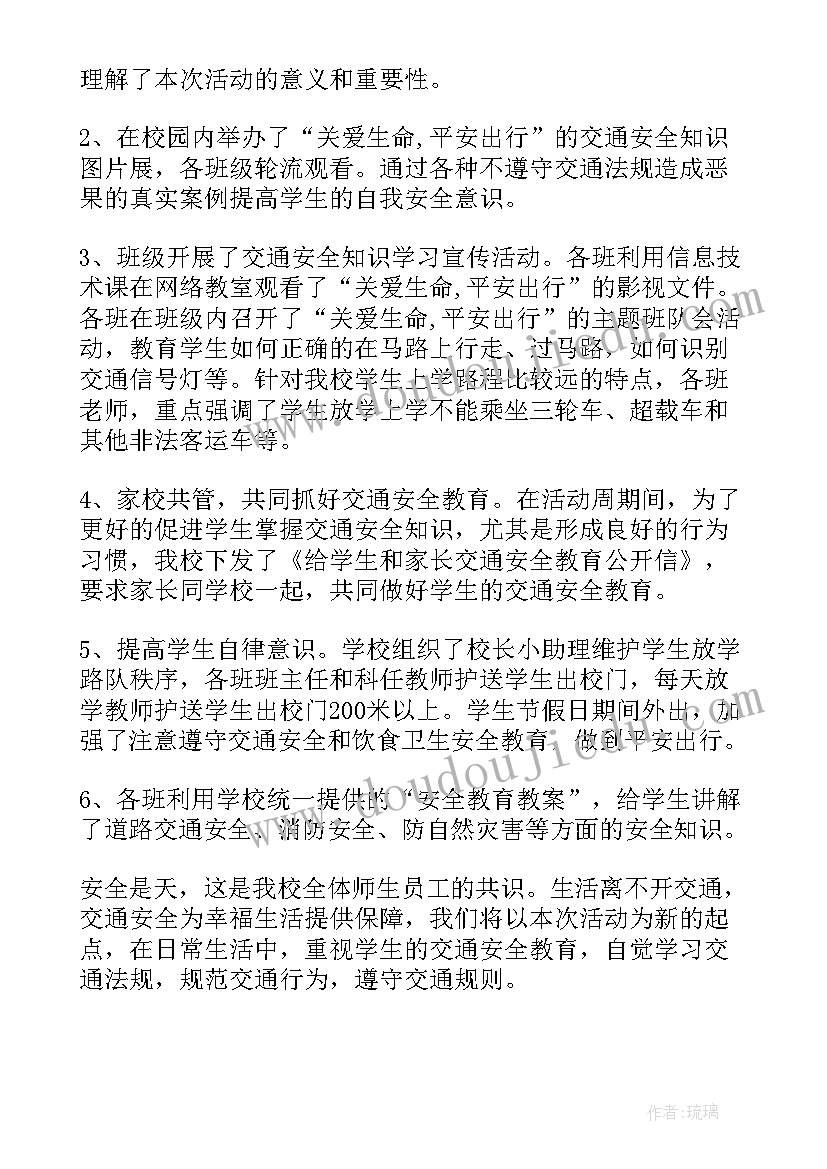 理解了本次活动的意义和重要性。

2、在校园内举办了“关爱生命,平安出行”的交通安全知识图片展，各班级轮流观看。通过各种不遵守交通法规造成恶果的真实案例提高学生的自我安全意识。

3、班级开展了交通安全知识学习宣传活动。各班利用信息技术课在网络教室观看了“关爱生命,平安出行”的影视文件。各班在班级内召开了“关爱生命,平安出行”的主题班队会活动，教育学生如何正确的在马路上行走、过马路，如何识别交通信号灯等。针对我校学生上学路程比较远的特点，各班老师，重点强调了学生放学上学不能乘坐三轮车、超载车和其他非法客运车等。

4、家校共管，共同抓好交通安全教育。在活动周期间，为了更好的促进学生掌握交通安全知识，尤其是形成良好的行为习惯，我校下发了《给学生和家长交通安全教育公开信》，要求家长同学校一起，共同做好学生的交通安全教育。

5、提高学生自律意识。学校组织了校长小助理维护学生放学路队秩序，各班班主任和科任教师护送学生出校门，每天放学教师护送学生出校门200米以上。学生节假日期间外出，加强了注意遵守交通安全和饮食卫生安全教育，做到平安出行。

6、各班利用学校统一提供的“安全教育教案”，给学生讲解了道路交通安全、消防安全、防自然灾害等方面的安全知识。

安全是天，这是我校全体师生员工的共识。生活离不开交通，交通安全为幸福生活提供保障，我们将以本次活动为新的起点，在日常生活中，重视学生的交通安全教育，自觉学习交通法规，规范交通行为，遵守交通规则。

www.doudoujie.com

作者:琉璃